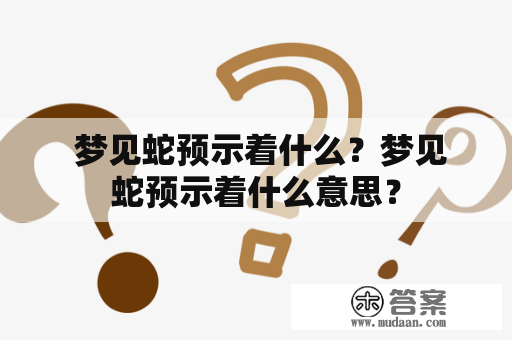 梦见蛇预示着什么？梦见蛇预示着什么意思？

木 答案
www.mudaan.com